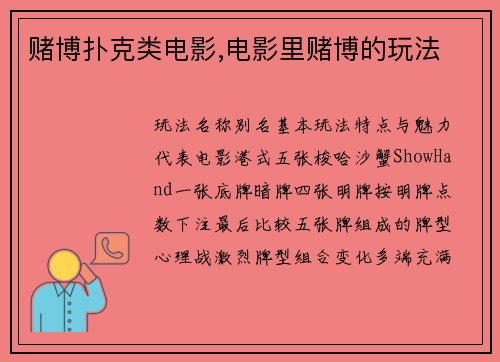 赌博扑克类电影,电影里赌博的玩法

玩法名称别名基本玩法特点与魅力代表电影港式五张梭哈沙蟹ShowHand一张底牌暗牌四张明牌按明牌点数下注最后比较五张牌组成的牌型心理战激烈牌型组合变化多端充满